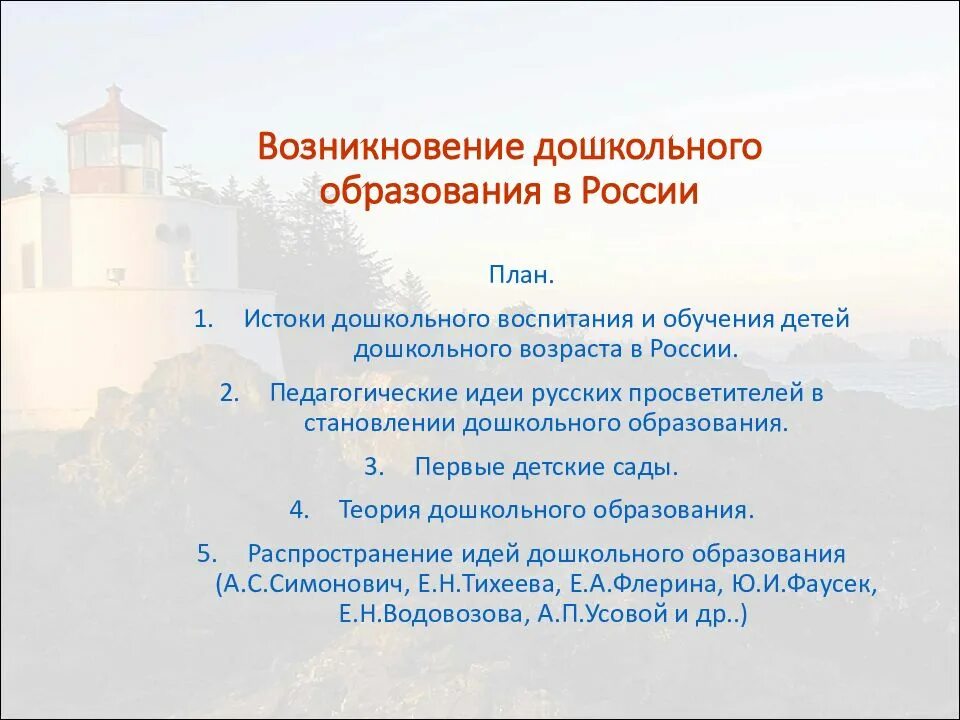 Возникновение дошкольного образования в России

План.

1. Истоки дошкольного воспитания и обучения детей дошкольного возраста в России.

2. Педагогические идеи русских просветителей в становлении дошкольного образования.

3. Первые детские сады.

4. Теория дошкольного образования.

5. Распространение идей дошкольного образования (А.С.Симонович, Е.Н.Тихеева, Е.А.Флерина, Ю.И.Фаусек, Е.Н.Водовозова, А.П.Усовой и др..)